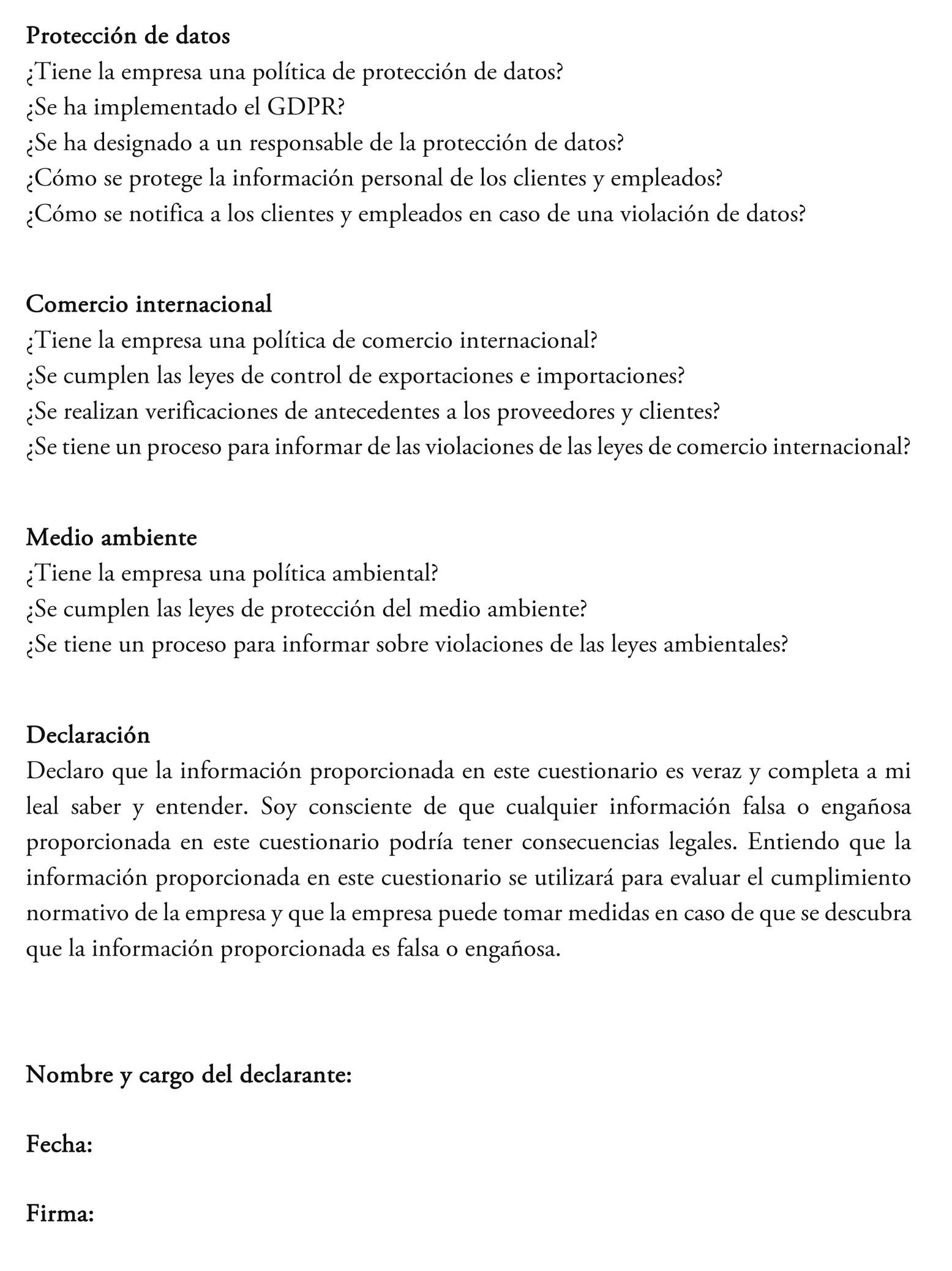 Protección de datos
¿Tiene la empresa una política de protección de datos?
¿Se ha implementado el GDPR?
¿Se ha designado a un responsable de la protección de datos?
¿Cómo se protege la información personal de los clientes y empleados?
¿Cómo se notifica a los clientes y empleados en caso de una violación de datos?

Comercio internacional
¿Tiene la empresa una política de comercio internacional?
¿Se cumplen las leyes de control de exportaciones e importaciones?
¿Se realizan verificaciones de antecedentes a los proveedores y clientes?
¿Se tiene un proceso para informar de las violaciones de las leyes de comercio internacional?

Medio ambiente
¿Tiene la empresa una política ambiental?
¿Se cumplen las leyes de protección del medio ambiente?
¿Se tiene un proceso para informar sobre violaciones de las leyes ambientales?

Declaración
Declaro que la información proporcionada en este cuestionario es veraz y completa a mi leal saber y entender. Soy consciente de que cualquier información falsa o engañosa proporcionada en este cuestionario podría tener consecuencias legales. Entiendo que la información proporcionada en este cuestionario se utilizará para evaluar el cumplimiento normativo de la empresa y que la empresa puede tomar medidas en caso de que se descubra que la información proporcionada es falsa o engañosa.

Nombre y cargo del declarante:

Fecha:

Firma: